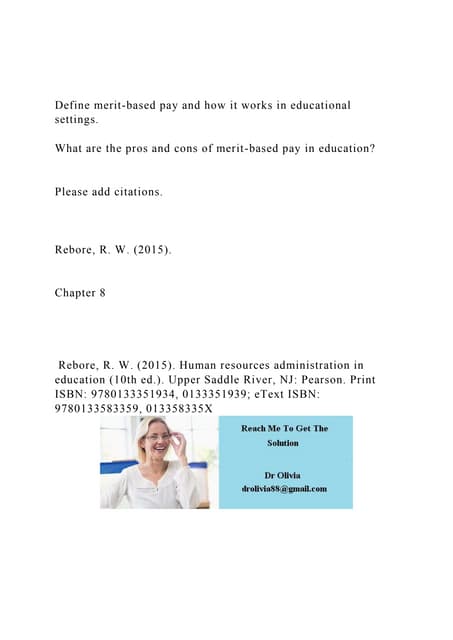 Define merit-based pay and how it works in educational settings.

What are the pros and cons of merit-based pay in education?

Please add citations.

Rebore, R. W. (2015).

Chapter 8

Rebore, R. W. (2015). Human resources administration in education (10th ed.). Upper Saddle River, NJ: Pearson. Print ISBN: 9780133351934, 0133351939; eText ISBN: 9780133583359, 013358335X

Reach Me To Get The Solution

Dr Olivia
drolivia88@gmail.com